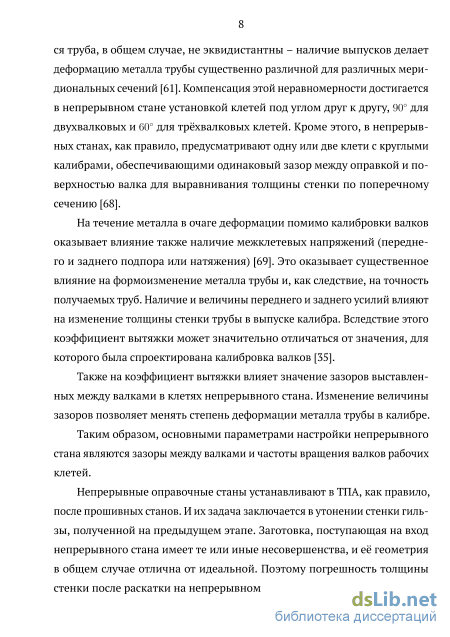 8

ся труба, в общем случае, не эквидистантны – наличие выпусков делает деформацию металла трубы существенно различной для различных меридиональных сечений [61]. Компенсация этой неравномерности достигается в непрерывном стане установкой клетей под углом друг к другу, $90^\circ$ для двухвалковых и $60^\circ$ для трёхвалковых клетей. Кроме этого, в непрерывных станах, как правило, предусматривают одну или две клети с круглыми калибрами, обеспечивающими одинаковый зазор между оправкой и поверхностью валка для выравнивания толщины стенки по поперечному сечению [68].

На течение металла в очаге деформации помимо калибровки валков оказывает влияние также наличие межклетевых напряжений (переднего и заднего подпора или натяжения) [69]. Это оказывает существенное влияние на формоизменение металла трубы и, как следствие, на точность получаемых труб. Наличие и величины переднего и заднего усилий влияют на изменение толщины стенки трубы в выпуске калибра. Вследствие этого коэффициент вытяжки может значительно отличаться от значения, для которого была спроектирована калибровка валков [35].

Также на коэффициент вытяжки влияет значение зазоров выставленных между валками в клетях непрерывного стана. Изменение величины зазоров позволяет менять степень деформации металла трубы в калибре.

Таким образом, основными параметрами настройки непрерывного стана являются зазоры между валками и частоты вращения валков рабочих клетей.

Непрерывные оправочные станы устанавливают в ТПА, как правило, после прошивных станов. И их задача заключается в утонении стенки гильзы, полученной на предыдущем этапе. Заготовка, поступающая на вход непрерывного стана имеет те или иные несовершенства, и её геометрия в общем случае отлична от идеальной. Поэтому погрешность толщины стенки после раскатки на непрерывном

dsLib.net
библиотека диссертаций